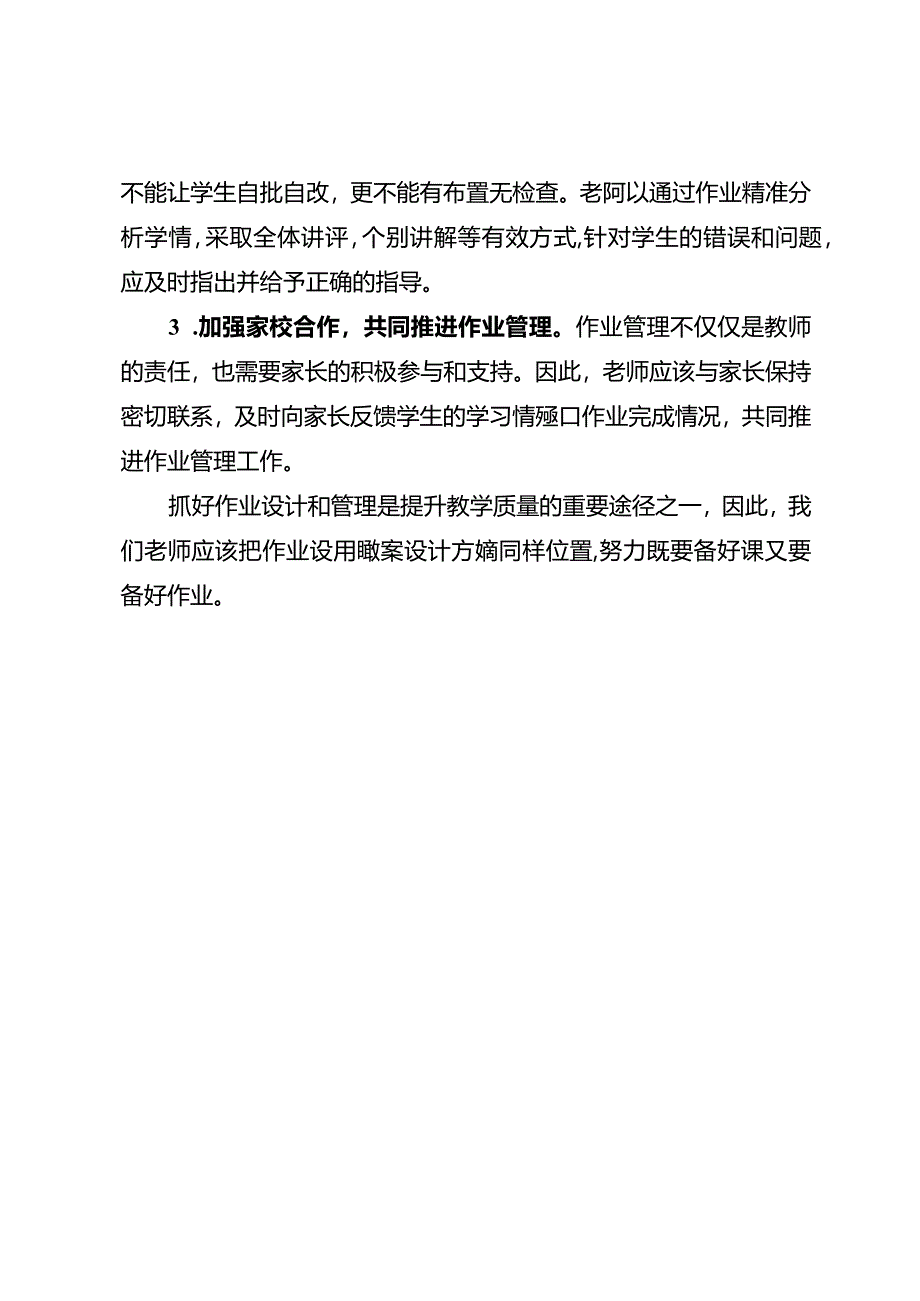 不能让学生自批自改，更不能有布置无检查。老阿以通过作业精准分析学情，采取全体讲评，个别讲解等有效方式,针对学生的错误和问题，应及时指出并给予正确的指导。

3 .加强家校合作，共同推进作业管理。作业管理不仅仅是教师的责任，也需要家长的积极参与和支持。因此，老师应该与家长保持密切联系，及时向家长反馈学生的学习情殛口作业完成情况，共同推进作业管理工作。

抓好作业设计和管理是提升教学质量的重要途径之一，因此，我们老师应该把作业设用瞰案设计方嫡同样位置,努力既要备好课又要备好作业。